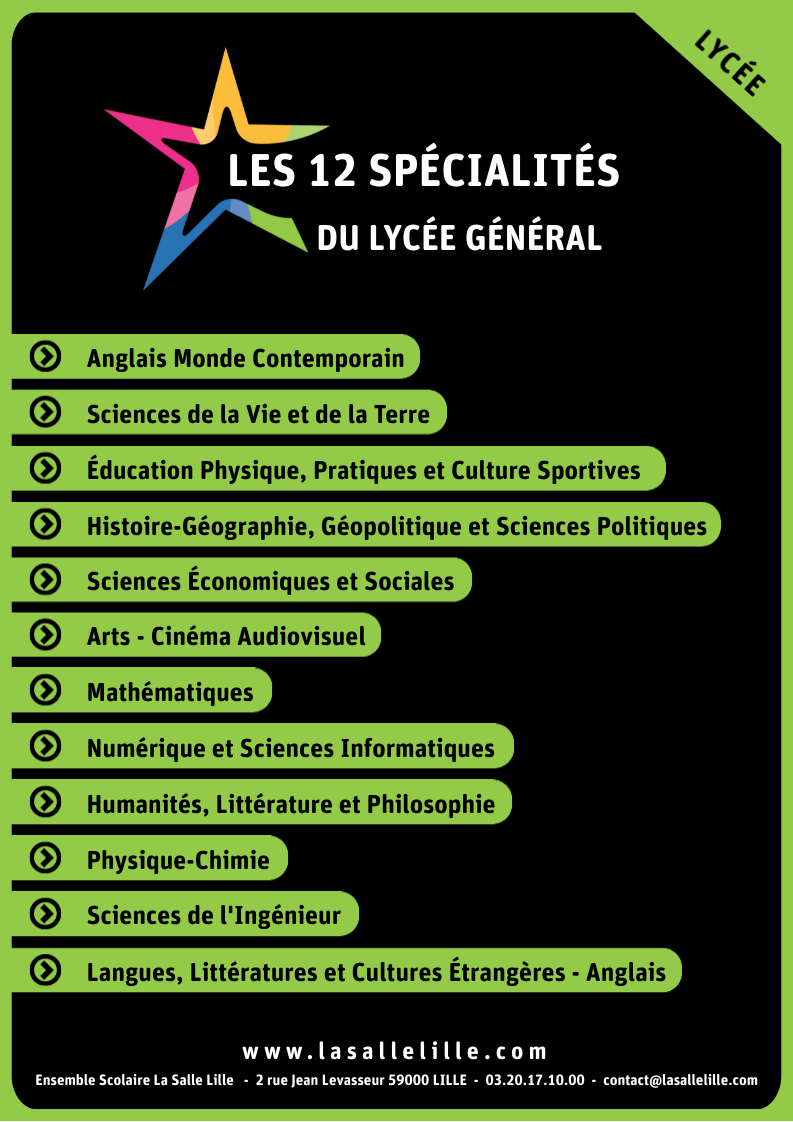 LYCÉE

LES 12 SPÉCIALITÉS
DU LYCÉE GÉNÉRAL

Anglais Monde Contemporain

Sciences de la Vie et de la Terre

Éducation Physique, Pratiques et Culture Sportives

Histoire-Géographie, Géopolitique et Sciences Politiques

Sciences Économiques et Sociales

Arts - Cinéma Audiovisuel

Mathématiques

Numérique et Sciences Informatiques

Humanités, Littérature et Philosophie

Physique-Chimie

Sciences de l'Ingénieur

Langues, Littératures et Cultures Étrangères - Anglais

www.lasallelille.com

Ensemble Scolaire La Salle Lille - 2 rue Jean Levasseur 59000 LILLE - 03.20.17.10.00 - contact@lasallelille.com